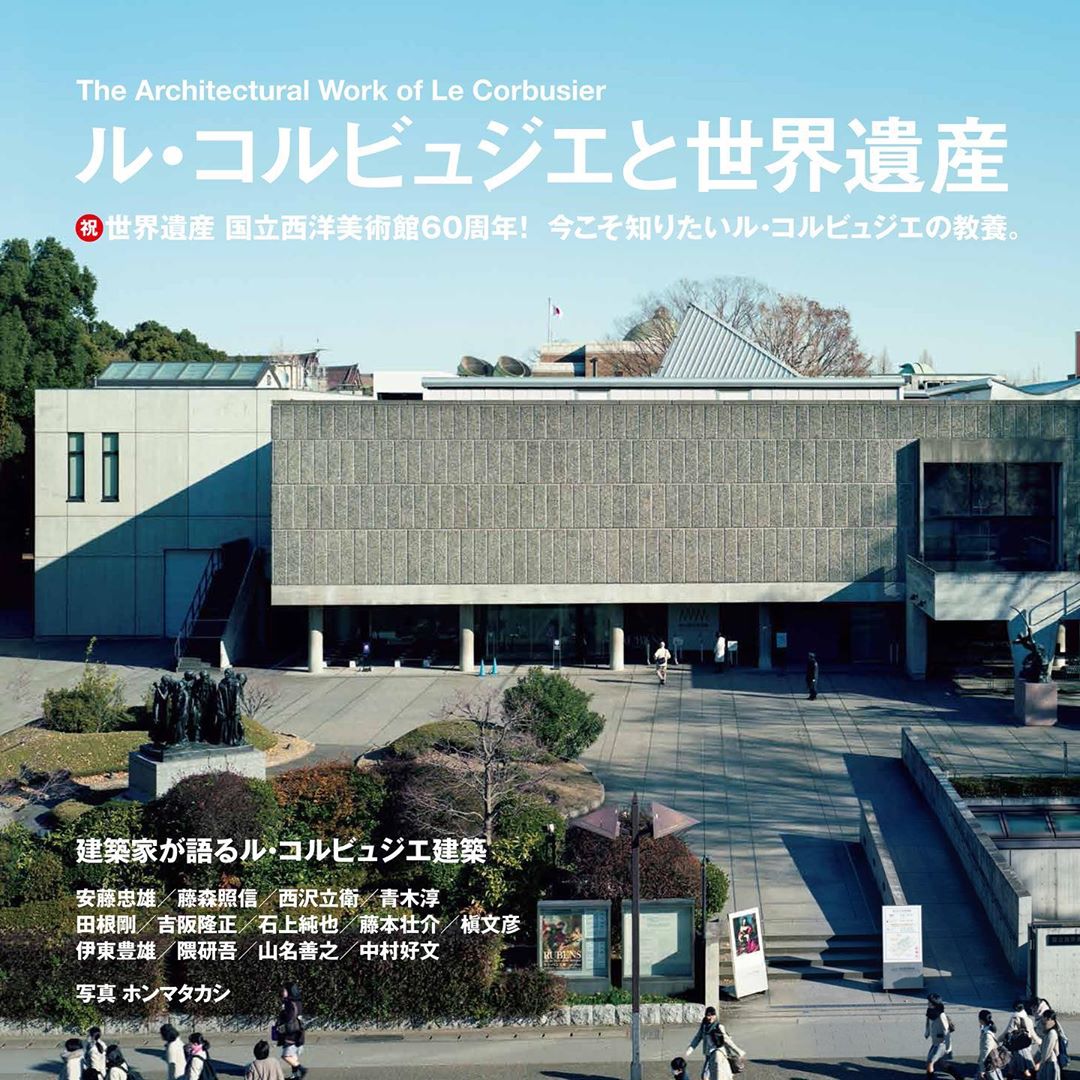 The Architectural Work of Le Corbusier
ル・コルビュジエと世界遺産

祝 世界遺産 国立西洋美術館60周年! 今こそ知りたいル・コルビュジエの教養。

建築家が語るル・コルビュジエ建築

安藤忠雄/藤森照信/西沢立衛/青木淳
田根剛/吉阪隆正/石上純也/藤本壮介/槇文彦
伊東豊雄/隈研吾/山名善之/中村好文

写真 ホンマタカシ

RUBENS